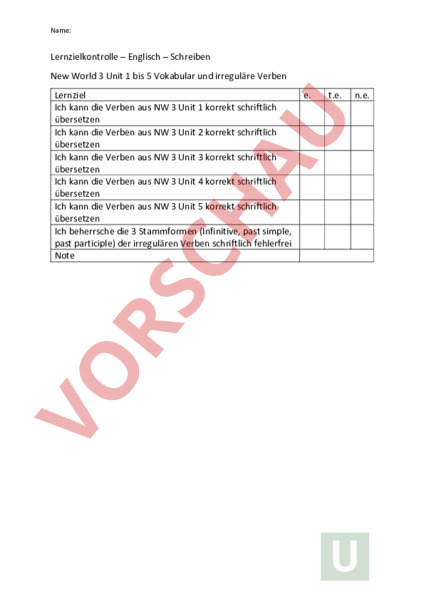 Name:

Lernzielkontrolle – Englisch – Schreiben

New World 3 Unit 1 bis 5 Vokabular und irreguläre Verben

| Lernziel | e. | t.e. | n.e. |
|---|---|---|---|
| Ich kann die Verben aus NW 3 Unit 1 korrekt schriftlich übersetzen | | | |
| Ich kann die Verben aus NW 3 Unit 2 korrekt schriftlich übersetzen | | | |
| Ich kann die Verben aus NW 3 Unit 3 korrekt schriftlich übersetzen | | | |
| Ich kann die Verben aus NW 3 Unit 4 korrekt schriftlich übersetzen | | | |
| Ich kann die Verben aus NW 3 Unit 5 korrekt schriftlich übersetzen | | | |
| Ich beherrsche die 3 Stammformen (Infinitive, past simple, past participle) der irregulären Verben schriftlich fehlerfrei | | | |
| Note | | | |

VORSCHAU

U